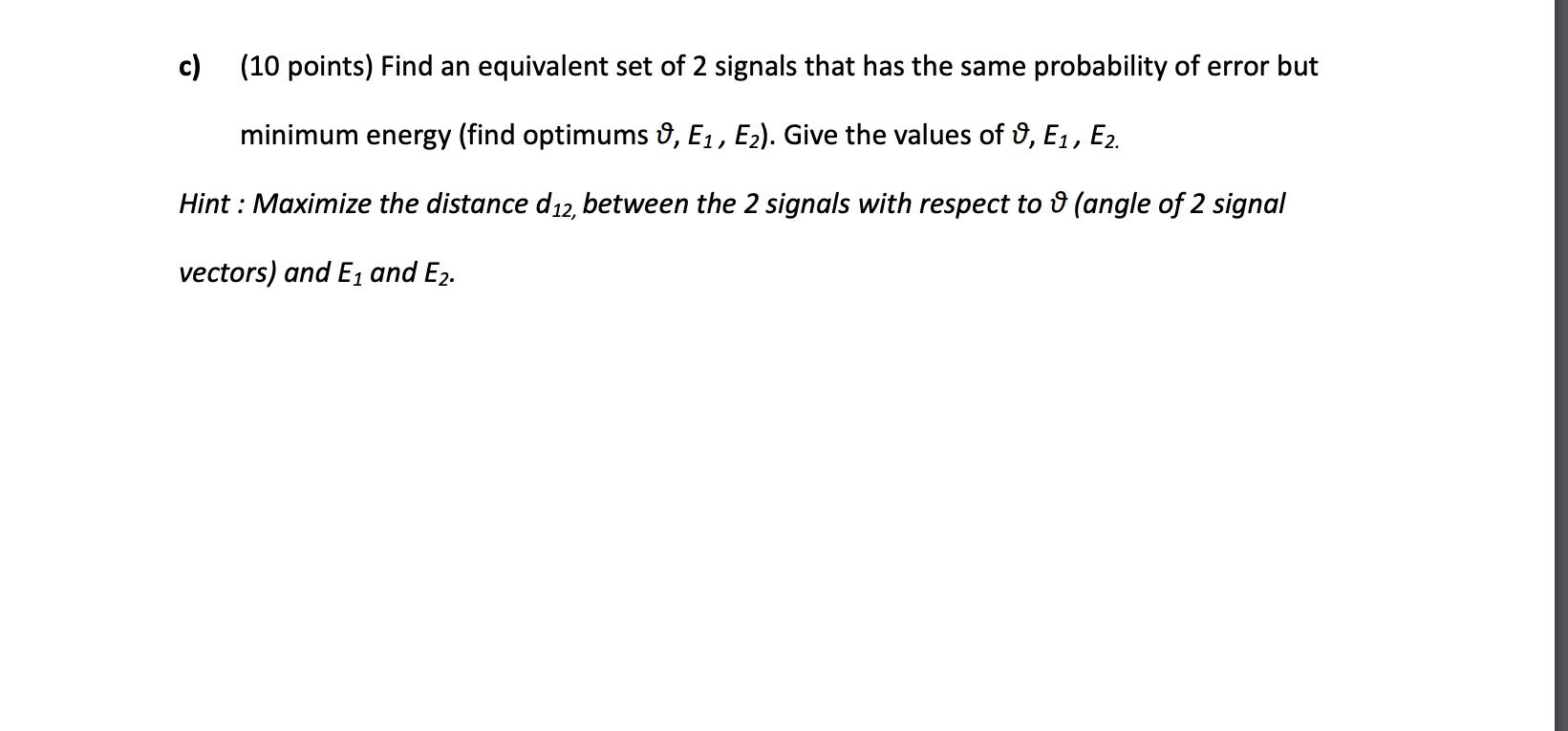 c) (10 points) Find an equivalent set of 2 signals that has the same probability of error but minimum energy (find optimums $\vartheta$, $E_1$, $E_2$). Give the values of $\vartheta$, $E_1$, $E_2$.

Hint : Maximize the distance $d_{12}$, between the 2 signals with respect to $\vartheta$ (angle of 2 signal vectors) and $E_1$ and $E_2$.